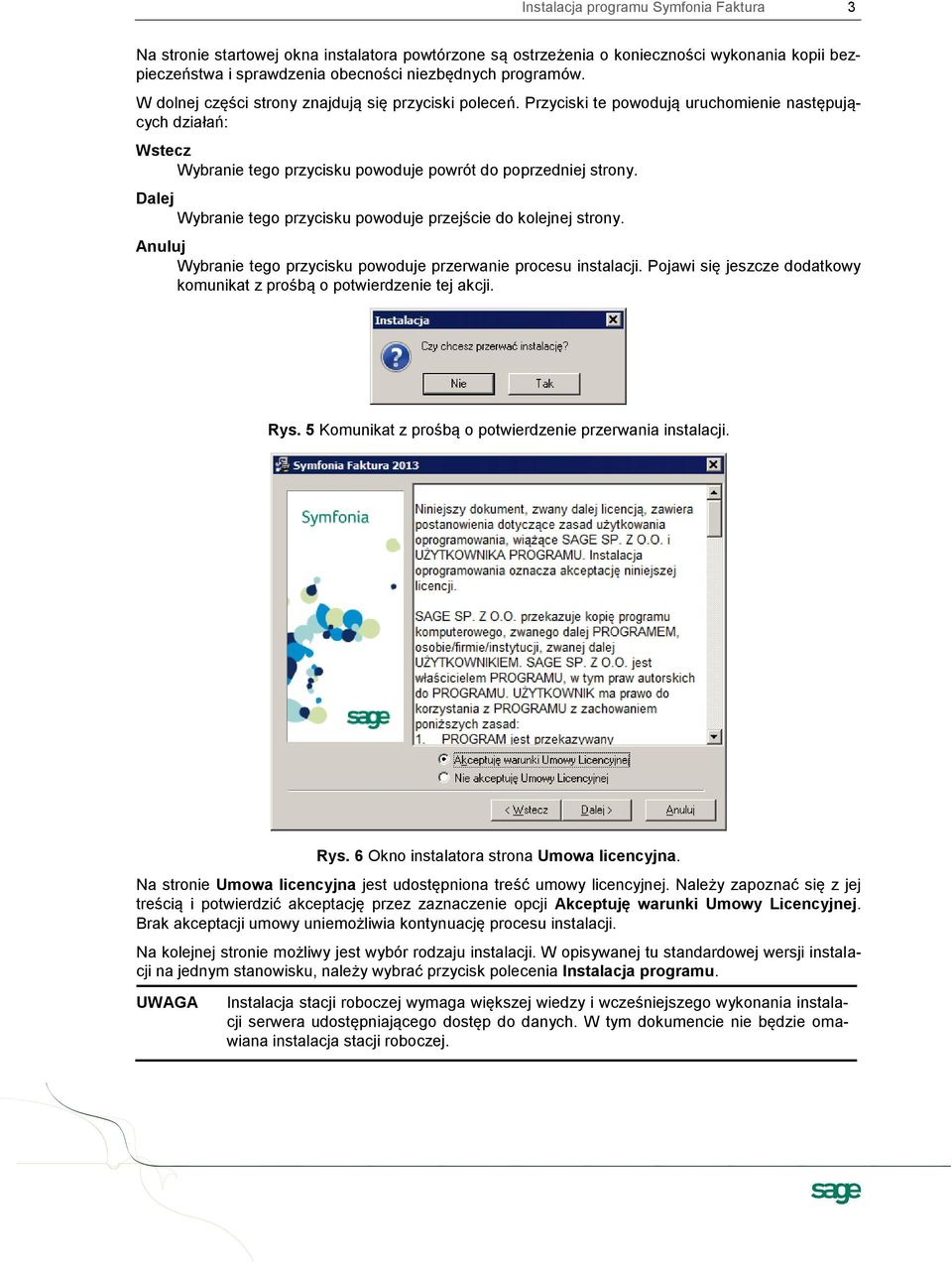 Instalacja programu Symfonia Faktura 3

Na stronie startowej okna instalatora powtórzone są ostrzeżenia o konieczności wykonania kopii bezpieczeństwa i sprawdzenia obecności niezbędnych programów.

W dolnej części strony znajdują się przyciski poleceń. Przyciski te powodują uruchomienie następujących działań:

Wstecz
Wybranie tego przycisku powoduje powrót do poprzedniej strony.

Dalej
Wybranie tego przycisku powoduje przejście do kolejnej strony.

Anuluj
Wybranie tego przycisku powoduje przerwanie procesu instalacji. Pojawi się jeszcze dodatkowy komunikat z prośbą o potwierdzenie tej akcji.

Instalacja
Czy chcesz przerwać instalację?
Nie Tak

Rys. 5 Komunikat z prośbą o potwierdzenie przerwania instalacji.

Symfonia Faktura 2013
Symfonia
sage
Niniejszy dokument, zwany dalej licencją, zawiera postanowienia dotyczące zasad użytkowania oprogramowania, wiążące SAGE SP. Z O.O. i UŻYTKOWNIKA PROGRAMU. Instalacja oprogramowania oznacza akceptację niniejszej licencji.

SAGE SP. Z O.O. przekazuje kopię programu komputerowego, zwanego dalej PROGRAMEM, osobie/firmie/instytucji, zwanej dalej UŻYTKOWNIKIEM. SAGE SP. Z O.O. jest właścicielem PROGRAMU, w tym praw autorskich do PROGRAMU. UŻYTKOWNIK ma prawo do korzystania z PROGRAMU z zachowaniem poniższych zasad:
1. PROGRAM jest przekazywany
Akceptuję warunki Umowy Licencyjnej
Nie akceptuję Umowy Licencyjnej
< Wstecz Dalej > Anuluj

Rys. 6 Okno instalatora strona Umowa licencyjna.

Na stronie Umowa licencyjna jest udostępniona treść umowy licencyjnej. Należy zapoznać się z jej treścią i potwierdzić akceptację przez zaznaczenie opcji Akceptuję warunki Umowy Licencyjnej. Brak akceptacji umowy uniemożliwia kontynuację procesu instalacji.

Na kolejnej stronie możliwy jest wybór rodzaju instalacji. W opisywanej tu standardowej wersji instalacji na jednym stanowisku, należy wybrać przycisk polecenia Instalacja programu.

UWAGA Instalacja stacji roboczej wymaga większej wiedzy i wcześniejszego wykonania instalacji serwera udostępniającego dostęp do danych. W tym dokumencie nie będzie omawiana instalacja stacji roboczej.

sage